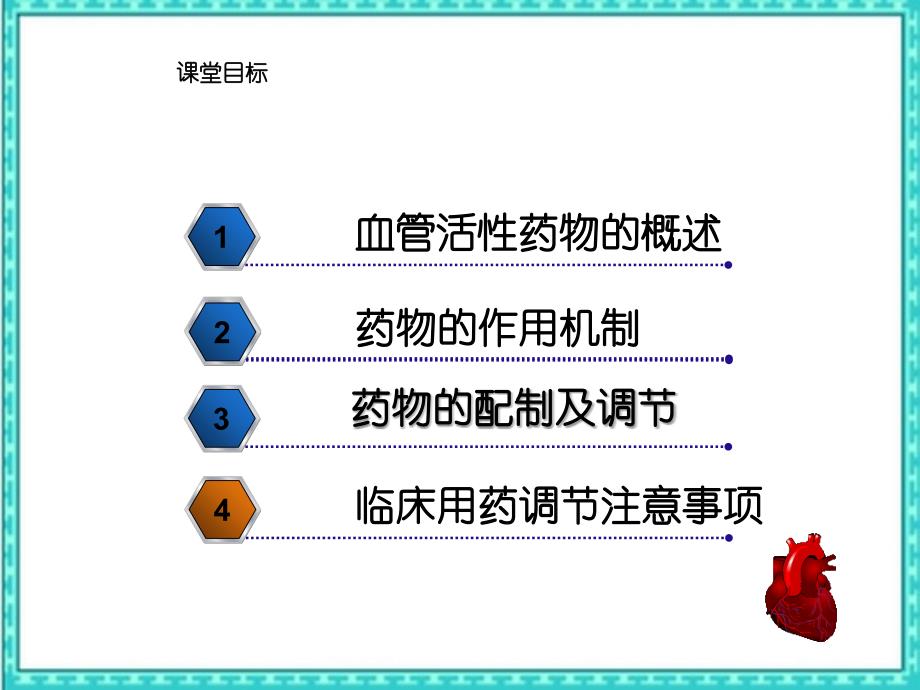 课堂目标

1 血管活性药物的概述

2 药物的作用机制

3 药物的配制及调节

4 临床用药调节注意事项